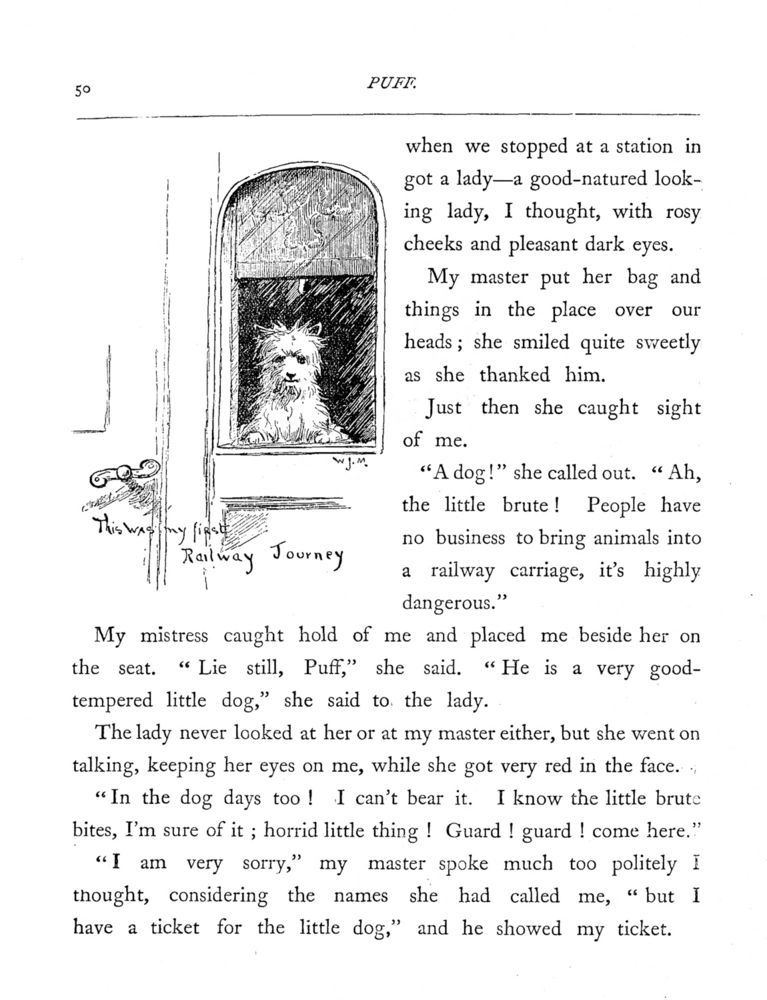 50

PUFF.

W.J.M.

This was my first Railway Journey

when we stopped at a station in got a lady—a good-natured looking lady, I thought, with rosy cheeks and pleasant dark eyes.

My master put her bag and things in the place over our heads; she smiled quite sweetly as she thanked him.

Just then she caught sight of me.

"A dog!" she called out. "Ah, the little brute! People have no business to bring animals into a railway carriage, it's highly dangerous."

My mistress caught hold of me and placed me beside her on the seat. "Lie still, Puff," she said. "He is a very good-tempered little dog," she said to the lady.

The lady never looked at her or at my master either, but she went on talking, keeping her eyes on me, while she got very red in the face.

"In the dog days too! I can't bear it. I know the little brute bites, I'm sure of it; horrid little thing! Guard! guard! come here."

"I am very sorry," my master spoke much too politely I thought, considering the names she had called me, "but I have a ticket for the little dog," and he showed my ticket.